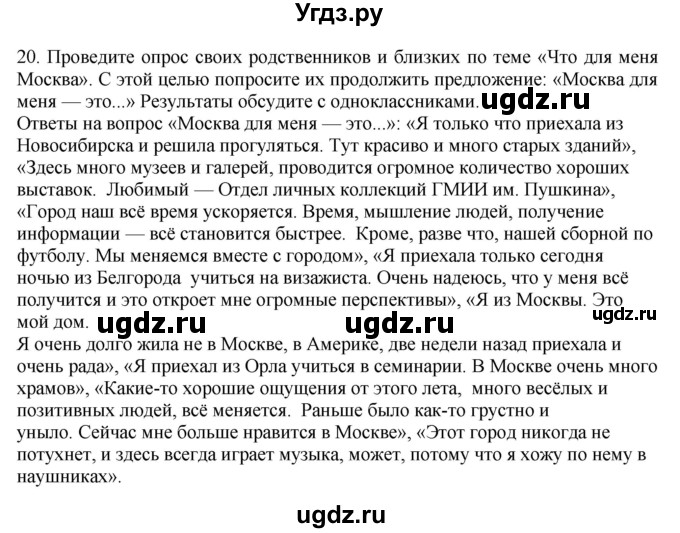 Угдз.ру

20. Проведите опрос своих родственников и близких по теме «Что для меня Москва». С этой целью попросите их продолжить предложение: «Москва для меня — это...» Результаты обсудите с одноклассниками. ugdz.ru
Ответы на вопрос «Москва для меня — это...»: «Я только что приехала из Новосибирска и решила прогуляться. Тут красиво и много старых зданий», «Здесь много музеев и галерей, проводится огромное количество хороших выставок. Любимый — Отдел личных коллекций ГМИИ им. Пушкина», «Город наш всё время ускоряется. Время, мышление людей, получение информации — всё становится быстрее. Кроме, разве что, нашей сборной по футболу. Мы меняемся вместе с городом», «Я приехала только сегодня ночью из Белгорода учиться на визажиста. Очень надеюсь, что у меня всё получится и это откроет мне огромные перспективы», «Я из Москвы. Это мой дом. ugdz.ru ugdz.ru ugdz.ru
Я очень долго жила не в Москве, в Америке, две недели назад приехала и очень рада», «Я приехал из Орла учиться в семинарии. В Москве очень много храмов», «Какие-то хорошие ощущения от этого лета, много весёлых и позитивных людей, всё меняется. Раньше было как-то грустно и уныло. Сейчас мне больше нравится в Москве», «Этот город никогда не потухнет, и здесь всегда играет музыка, может, потому что я хожу по нему в наушниках».

ugdz.ru